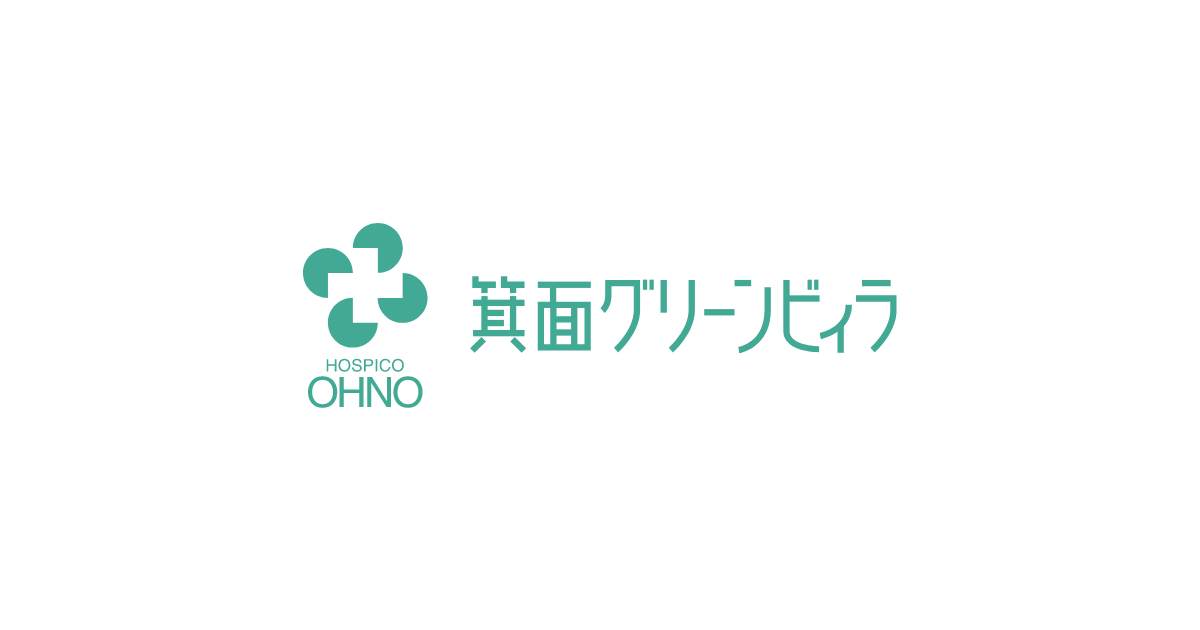 HOSPICO
OHNO

箕面グリーンビィラ